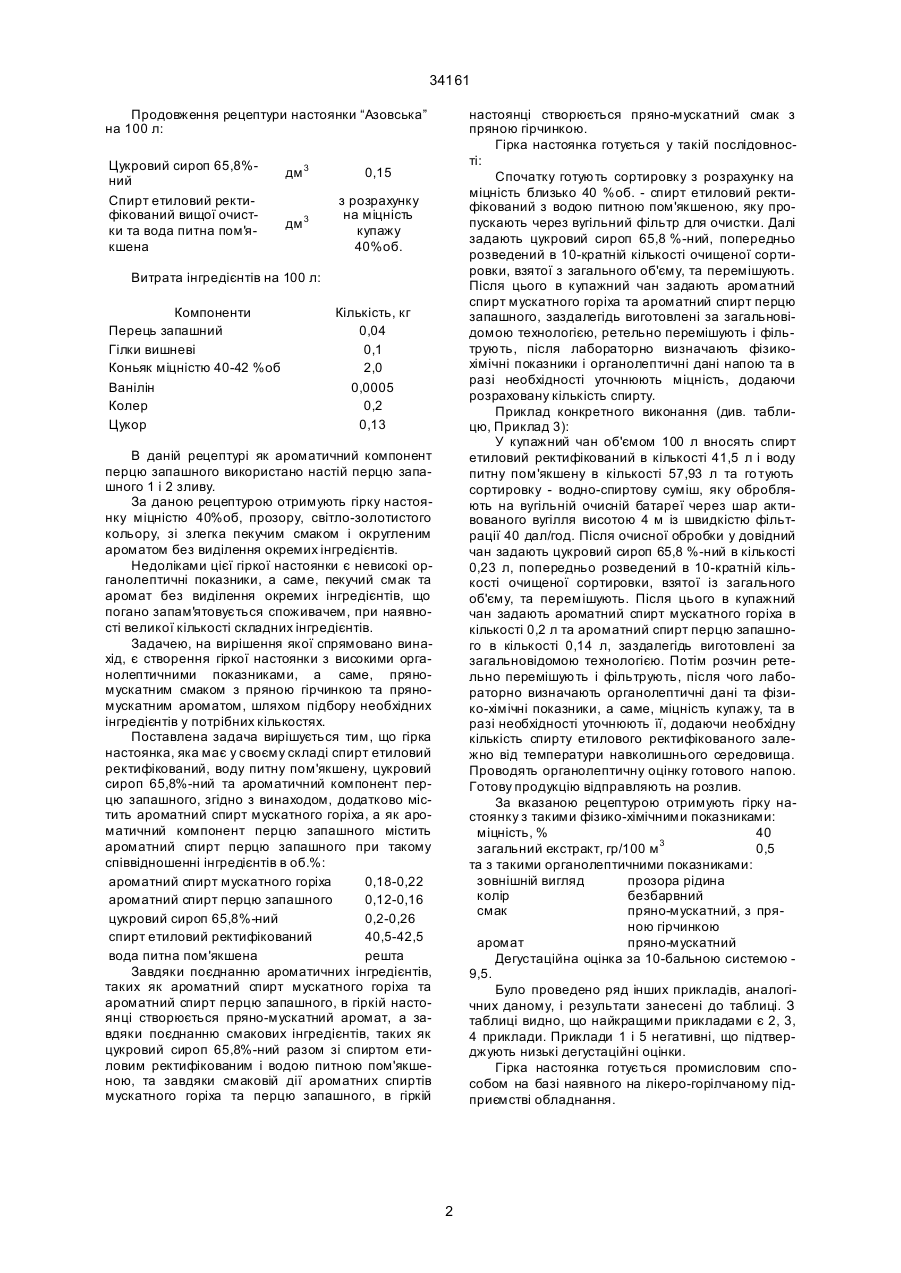 34161

Продовження рецептури настоянки "Азовська" на 100 л:

| | | |
|---|---|---|
| Цукровий сироп 65,8%-ний | дм$^3$ | 0,15 |
| Спирт етиловий ректифікований вищої очистки та вода питна пом'якшена | дм$^3$ | з розрахунку на міцність купажу 40%об. |

Витрата інгредієнтів на 100 л:

| Компоненти | Кількість, кг |
|---|---|
| Перець запашний | 0,04 |
| Гілки вишневі | 0,1 |
| Коньяк міцністю 40-42 %об | 2,0 |
| Ванілін | 0,0005 |
| Колер | 0,2 |
| Цукор | 0,13 |

В даній рецептурі як ароматичний компонент перцю запашного використано настій перцю запашного 1 і 2 зливу.

За даною рецептурою отримують гірку настоянку міцністю 40%об, прозору, світло-золотистого кольору, зі злегка пекучим смаком і округленим ароматом без виділення окремих інгредієнтів.

Недоліками цієї гіркої настоянки є невисокі органолептичні показники, а саме, пекучий смак та аромат без виділення окремих інгредієнтів, що погано запам'ятовується споживачем, при наявності великої кількості складних інгредієнтів.

Задачею, на вирішення якої спрямовано винахід, є створення гіркої настоянки з високими органолептичними показниками, а саме, пряно-мускатним смаком з пряною гірчинкою та пряно-мускатним ароматом, шляхом підбору необхідних інгредієнтів у потрібних кількостях.

Поставлена задача вирішується тим, що гірка настоянка, яка має у своєму складі спирт етиловий ректифікований, воду питну пом'якшену, цукровий сироп 65,8%-ний та ароматичний компонент перцю запашного, згідно з винаходом, додатково містить ароматний спирт мускатного горіха, а як ароматичний компонент перцю запашного містить ароматний спирт перцю запашного при такому співвідношенні інгредієнтів в об.%:

| | |
|---|---|
| ароматний спирт мускатного горіха | 0,18-0,22 |
| ароматний спирт перцю запашного | 0,12-0,16 |
| цукровий сироп 65,8%-ний | 0,2-0,26 |
| спирт етиловий ректифікований | 40,5-42,5 |
| вода питна пом'якшена | решта |

Завдяки поєднанню ароматичних інгредієнтів, таких як ароматний спирт мускатного горіха та ароматний спирт перцю запашного, в гіркій настоянці створюється пряно-мускатний аромат, а завдяки поєднанню смакових інгредієнтів, таких як цукровий сироп 65,8%-ний разом зі спиртом етиловим ректифікованим і водою питною пом'якшеною, та завдяки смаковій дії ароматних спиртів мускатного горіха та перцю запашного, в гіркій настоянці створюється пряно-мускатний смак з пряною гірчинкою.

Гірка настоянка готується у такій послідовності:

Спочатку готують сортировку з розрахунку на міцність близько 40 %об. - спирт етиловий ректифікований з водою питною пом'якшеною, яку пропускають через вугільний фільтр для очистки. Далі задають цукровий сироп 65,8 %-ний, попередньо розведений в 10-кратній кількості очищеної сортировки, взятої з загального об'єму, та перемішують. Після цього в купажний чан задають ароматний спирт мускатного горіха та ароматний спирт перцю запашного, заздалегідь виготовлені за загальновідомою технологією, ретельно перемішують і фільтрують, після лабораторно визначають фізико-хімічні показники і органолептичні дані напою та в разі необхідності уточнюють міцність, додаючи розраховану кількість спирту.

Приклад конкретного виконання (див. таблицю, Приклад 3):

У купажний чан об'ємом 100 л вносять спирт етиловий ректифікований в кількості 41,5 л і воду питну пом'якшену в кількості 57,93 л та готують сортировку - водно-спиртову суміш, яку обробляють на вугільній очисній батареї через шар активованого вугілля висотою 4 м із швидкістю фільтрації 40 дал/год. Після очисної обробки у довідний чан задають цукровий сироп 65,8 %-ний в кількості 0,23 л, попередньо розведений в 10-кратній кількості очищеної сортировки, взятої із загального об'єму, та перемішують. Після цього в купажний чан задають ароматний спирт мускатного горіха в кількості 0,2 л та ароматний спирт перцю запашного в кількості 0,14 л, заздалегідь виготовлені за загальновідомою технологією. Потім розчин ретельно перемішують і фільтрують, після чого лабораторно визначають органолептичні дані та фізико-хімічні показники, а саме, міцність купажу, та в разі необхідності уточнюють її, додаючи необхідну кількість спирту етилового ректифікованого залежно від температури навколишнього середовища. Проводять органолептичну оцінку готового напою. Готову продукцію відправляють на розлив.

За вказаною рецептурою отримують гірку настоянку з такими фізико-хімічними показниками:

| | |
|---|---|
| міцність, % | 40 |
| загальний екстракт, гр/100 м$^3$ | 0,5 |

та з такими органолептичними показниками:

| | |
|---|---|
| зовнішній вигляд | прозора рідина |
| колір | безбарвний |
| смак | пряно-мускатний, з пряною гірчинкою |
| аромат | пряно-мускатний |

Дегустаційна оцінка за 10-бальною системою - 9,5.

Було проведено ряд інших прикладів, аналогічних даному, і результати занесені до таблиці. З таблиці видно, що найкращими прикладами є 2, 3, 4 приклади. Приклади 1 і 5 негативні, що підтверджують низькі дегустаційні оцінки.

Гірка настоянка готується промисловим способом на базі наявного на лікеро-горілчаному підприємстві обладнання.

2